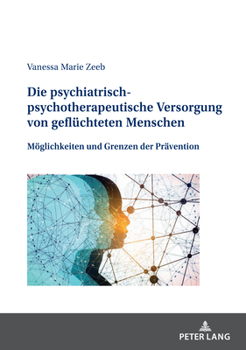 Vanessa Marie Zeeb

Die psychiatrisch-psychotherapeutische Versorgung von geflüchteten Menschen

Möglichkeiten und Grenzen der Prävention

PETER LANG